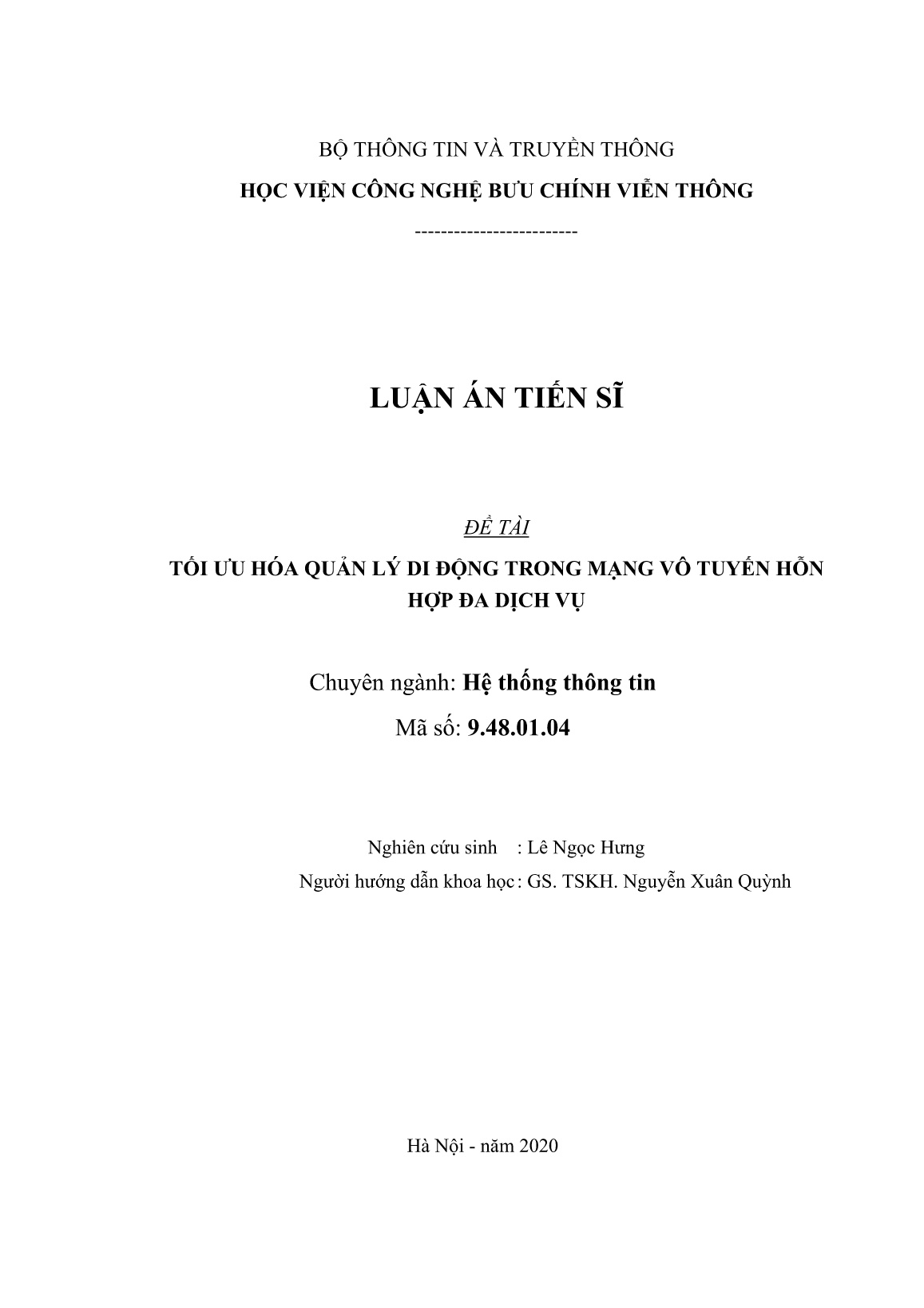 BỘ THÔNG TIN VÀ TRUYỀN THÔNG
HỌC VIỆN CÔNG NGHỆ BƯU CHÍNH VIỄN THÔNG
-------------------------

LUẬN ÁN TIẾN SĨ

ĐỀ TÀI
TỐI ƯU HÓA QUẢN LÝ DI ĐỘNG TRONG MẠNG VÔ TUYẾN HỖN HỢP ĐA DỊCH VỤ

Chuyên ngành: Hệ thống thông tin
Mã số: 9.48.01.04

Nghiên cứu sinh : Lê Ngọc Hưng
Người hướng dẫn khoa học : GS. TSKH. Nguyễn Xuân Quỳnh

Hà Nội - năm 2020